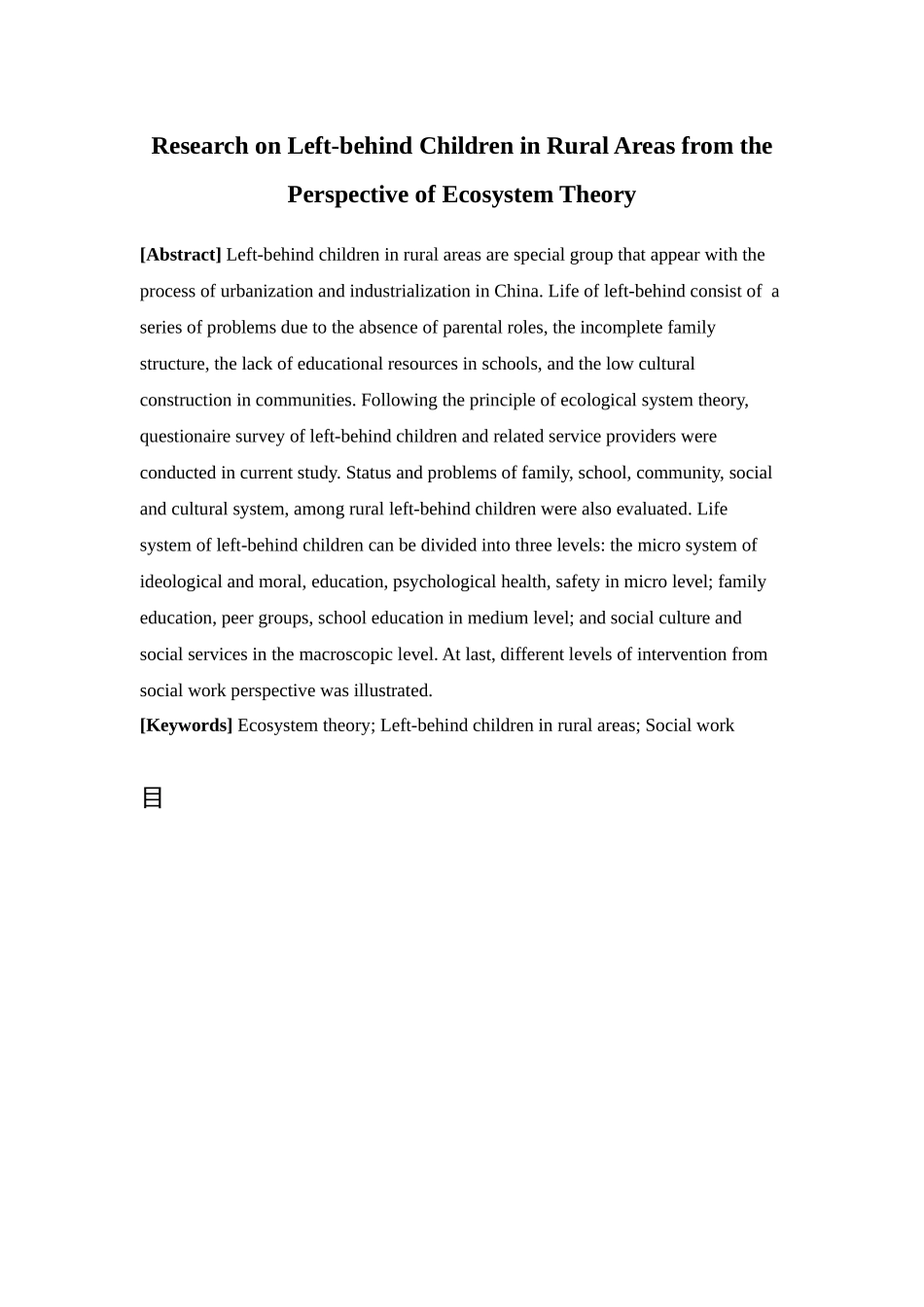 Research on Left-behind Children in Rural Areas from the Perspective of Ecosystem Theory

[Abstract] Left-behind children in rural areas are special group that appear with the process of urbanization and industrialization in China. Life of left-behind consist of a series of problems due to the absence of parental roles, the incomplete family structure, the lack of educational resources in schools, and the low cultural construction in communities. Following the principle of ecological system theory, questionaire survey of left-behind children and related service providers were conducted in current study. Status and problems of family, school, community, social and cultural system, among rural left-behind children were also evaluated. Life system of left-behind children can be divided into three levels: the micro system of ideological and moral, education, psychological health, safety in micro level; family education, peer groups, school education in medium level; and social culture and social services in the macroscopic level. At last, different levels of intervention from social work perspective was illustrated.
[Keywords] Ecosystem theory; Left-behind children in rural areas; Social work

目